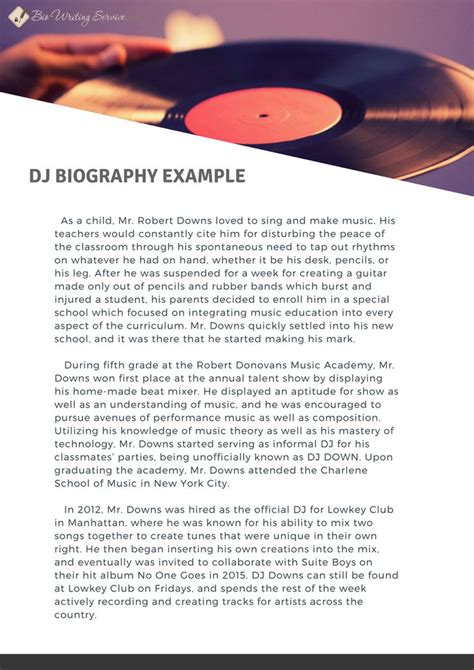 Bio Writing Service

DJ BIOGRAPHY EXAMPLE

As a child, Mr. Robert Downs loved to sing and make music. His teachers would constantly cite him for disturbing the peace of the classroom through his spontaneous need to tap out rhythms on whatever he had on hand, whether it be his desk, pencils, or his leg. After he was suspended for a week for creating a guitar made only out of pencils and rubber bands which burst and injured a student, his parents decided to enroll him in a special school which focused on integrating music education into every aspect of the curriculum. Mr. Downs quickly settled into his new school, and it was there that he started making his mark.

During fifth grade at the Robert Donovans Music Academy, Mr. Downs won first place at the annual talent show by displaying his home-made beat mixer. He displayed an aptitude for show as well as an understanding of music, and he was encouraged to pursue avenues of performance music as well as composition. Utilizing his knowledge of music theory as well as his mastery of technology, Mr. Downs started serving as informal DJ for his classmates' parties, being unofficially known as DJ DOWN. Upon graduating the academy, Mr. Downs attended the Charlene School of Music in New York City.

In 2012, Mr. Downs was hired as the official DJ for Lowkey Club in Manhattan, where he was known for his ability to mix two songs together to create tunes that were unique in their own right. He then began inserting his own creations into the mix, and eventually was invited to collaborate with Suite Boys on their hit album No One Goes in 2015. DJ Downs can still be found at Lowkey Club on Fridays, and spends the rest of the week actively recording and creating tracks for artists across the country.